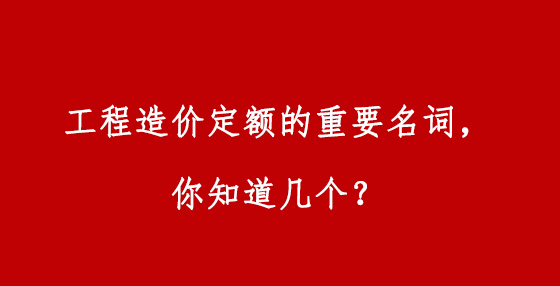 工程造价定额的重要名词，

你知道几个？